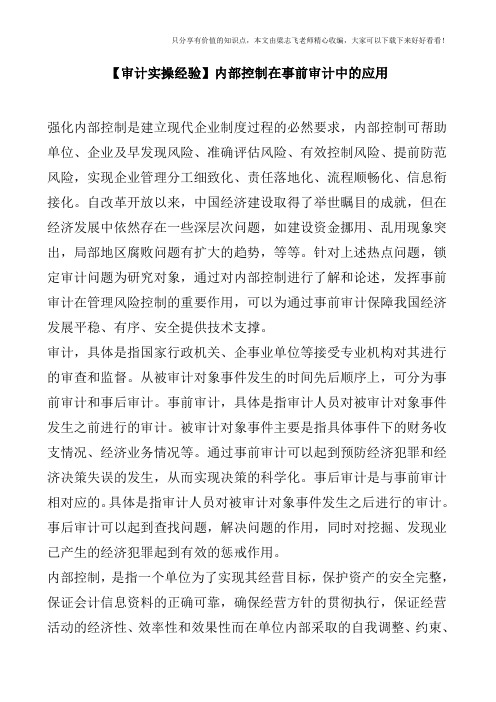 只分享有价值的知识点，本文由梁志飞老师精心收编，大家可以下载下来好好看看！

【审计实操经验】内部控制在事前审计中的应用

强化内部控制是建立现代企业制度过程的必然要求，内部控制可帮助单位、企业及早发现风险、准确评估风险、有效控制风险、提前防范风险，实现企业管理分工细致化、责任落地化、流程顺畅化、信息衔接化。自改革开放以来，中国经济建设取得了举世瞩目的成就，但在经济发展中依然存在一些深层次问题，如建设资金挪用、乱用现象突出，局部地区腐败问题有扩大的趋势，等等。针对上述热点问题，锁定审计问题为研究对象，通过对内部控制进行了解和论述，发挥事前审计在管理风险控制的重要作用，可以为通过事前审计保障我国经济发展平稳、有序、安全提供技术支撑。

审计，具体是指国家行政机关、企事业单位等接受专业机构对其进行的审查和监督。从被审计对象事件发生的时间先后顺序上，可分为事前审计和事后审计。事前审计，具体是指审计人员对被审计对象事件发生之前进行的审计。被审计对象事件主要是指具体事件下的财务收支情况、经济业务情况等。通过事前审计可以起到预防经济犯罪和经济决策失误的发生，从而实现决策的科学化。事后审计是与事前审计相对应的。具体是指审计人员对被审计对象事件发生之后进行的审计。事后审计可以起到查找问题，解决问题的作用，同时对挖掘、发现业已产生的经济犯罪起到有效的惩戒作用。

内部控制，是指一个单位为了实现其经营目标，保护资产的安全完整，保证会计信息资料的正确可靠，确保经营方针的贯彻执行，保证经营活动的经济性、效率性和效果性而在单位内部采取的自我调整、约束、